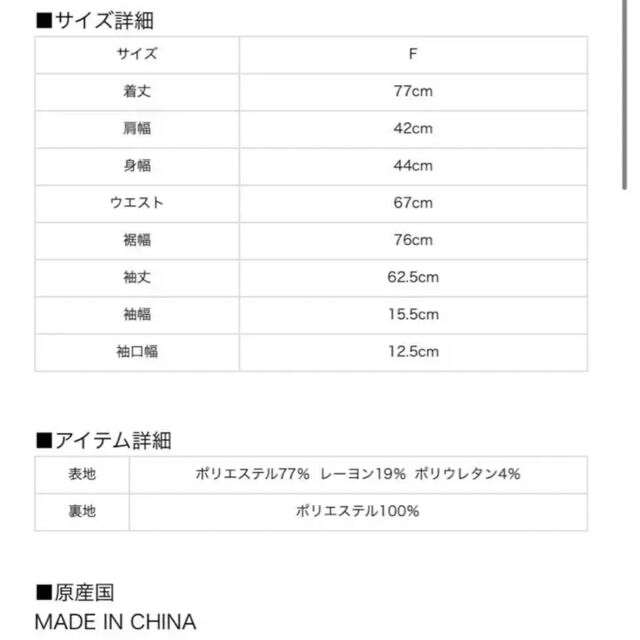 ■サイズ詳細

| サイズ | F |
|---|---|
| 着丈 | 77cm |
| 肩幅 | 42cm |
| 身幅 | 44cm |
| ウエスト | 67cm |
| 裾幅 | 76cm |
| 袖丈 | 62.5cm |
| 袖幅 | 15.5cm |
| 袖口幅 | 12.5cm |

■アイテム詳細

| 表地 | ポリエステル77% レーヨン19% ポリウレタン4% |
|---|---|
| 裏地 | ポリエステル100% |

■原産国
MADE IN CHINA